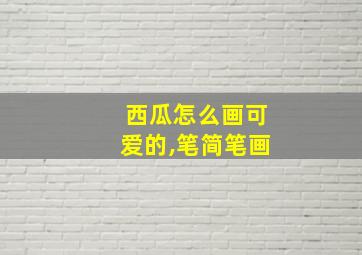 西瓜怎么画可爱的,笔简笔画